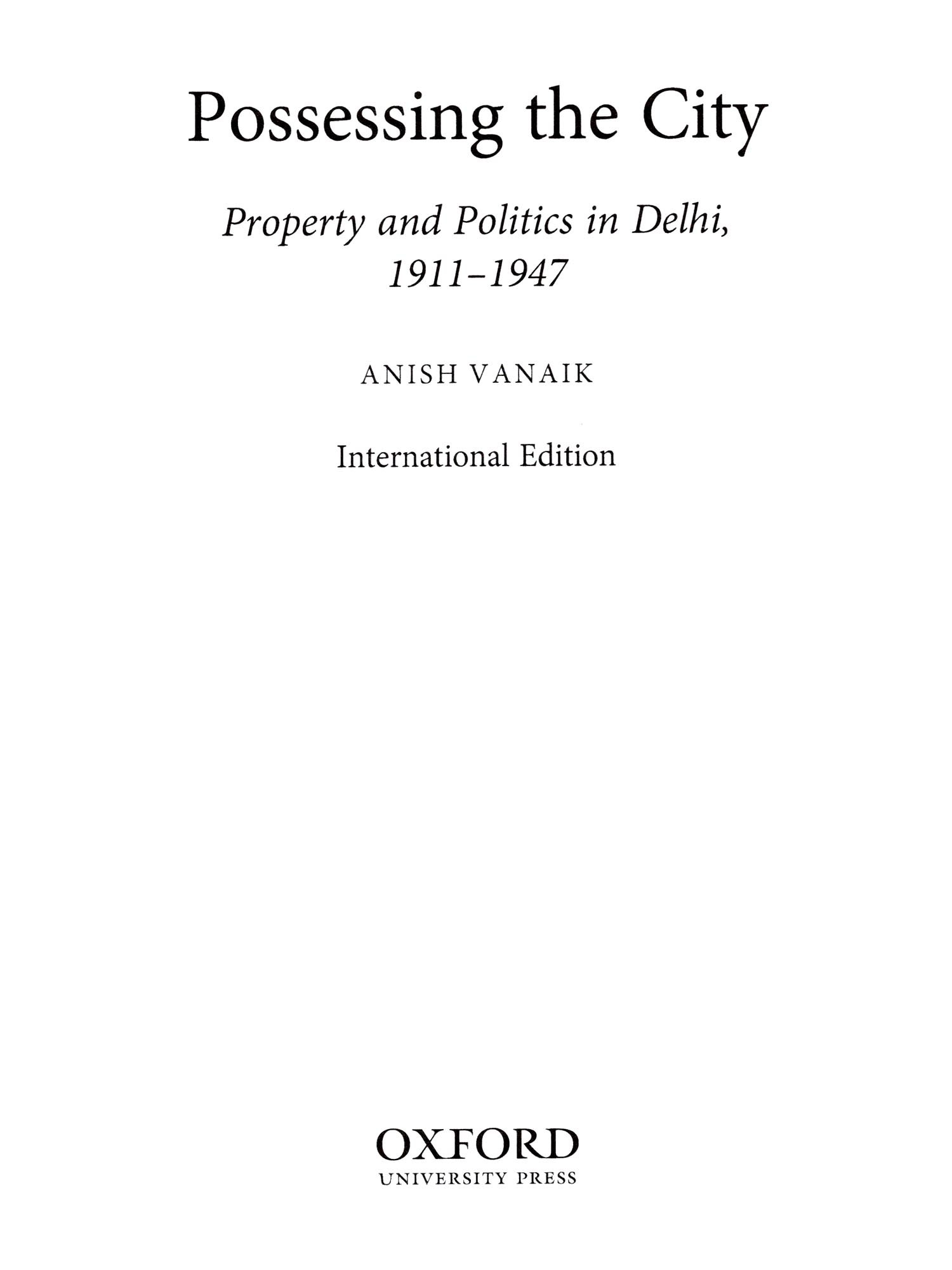 Possessing the City

Property and Politics in Delhi, 1911–1947

ANISH VANAIK

International Edition

OXFORD
UNIVERSITY PRESS